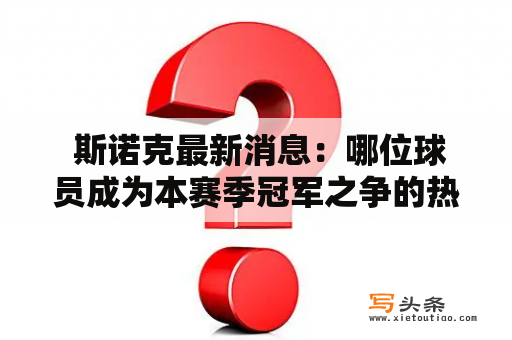 斯诺克最新消息：哪位球员成为本赛季冠军之争的热

写头条
www.xietoutiao.com